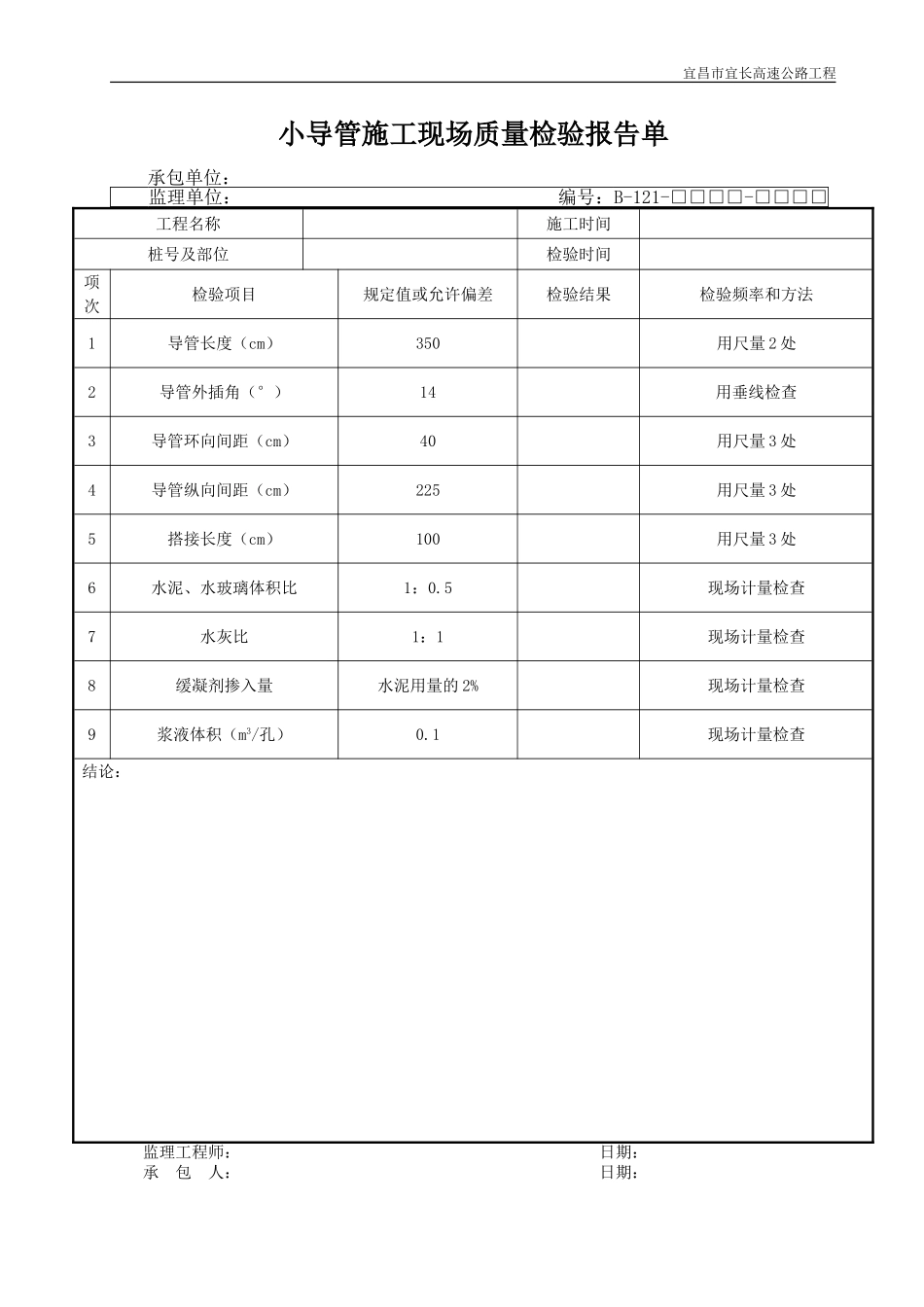 宜昌市宜长高速公路工程

小导管施工现场质量检验报告单

承包单位：
监理单位：　　　　　　　　　　　　编号：B-121-□□□□-□□□□

| 工程名称 | | 施工时间 | |
|---|---|---|---|
| 桩号及部位 | | 检验时间 | |

| 项次 | 检验项目 | 规定值或允许偏差 | 检验结果 | 检验频率和方法 |
|---|---|---|---|---|
| 1 | 导管长度（cm） | 350 | | 用尺量2处 |
| 2 | 导管外插角（°） | 14 | | 用垂线检查 |
| 3 | 导管环向间距（cm） | 40 | | 用尺量3处 |
| 4 | 导管纵向间距（cm） | 225 | | 用尺量3处 |
| 5 | 搭接长度（cm） | 100 | | 用尺量3处 |
| 6 | 水泥、水玻璃体积比 | 1：0.5 | | 现场计量检查 |
| 7 | 水灰比 | 1：1 | | 现场计量检查 |
| 8 | 缓凝剂掺入量 | 水泥用量的2% | | 现场计量检查 |
| 9 | 浆液体积（$m^3$/孔） | 0.1 | | 现场计量检查 |

结论：

监理工程师：　　　　　　　　　　日期：
承　包　人：　　　　　　　　　　日期：